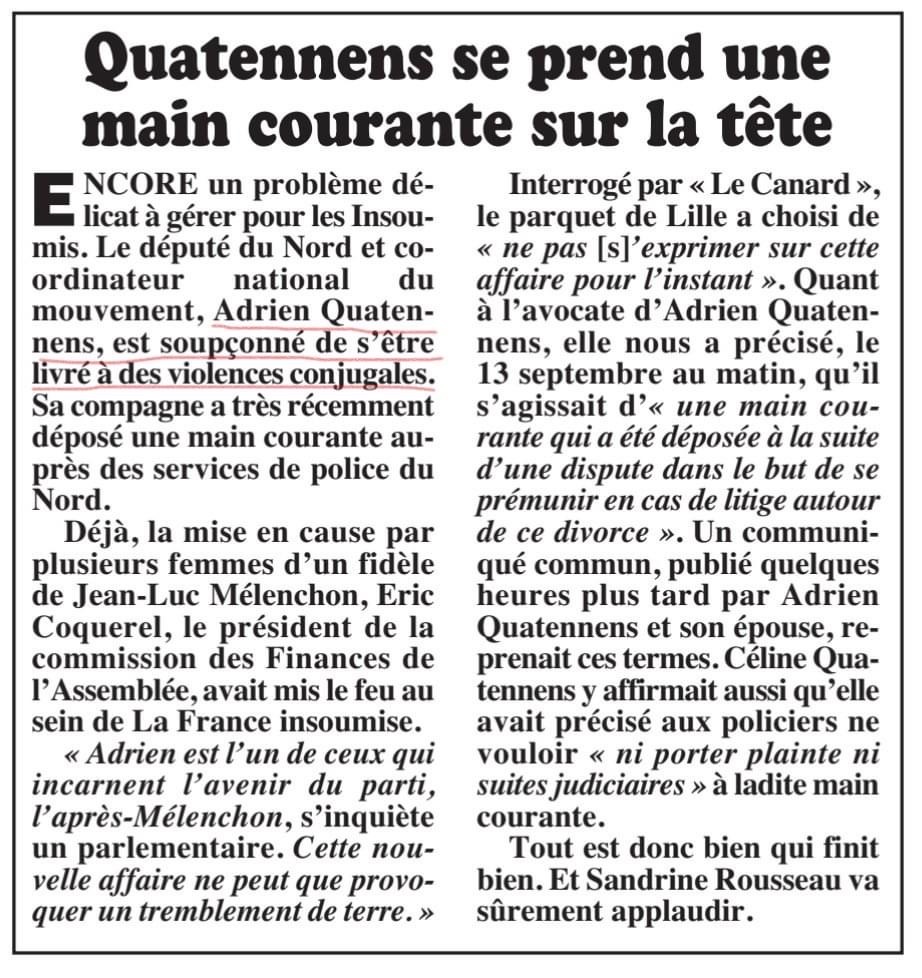 Quatennens se prend une main courante sur la tête

ENCORE un problème délicat à gérer pour les Insoumis. Le député du Nord et coordinateur national du mouvement, Adrien Quatennens, est soupçonné de s'être livré à des violences conjugales. Sa compagne a très récemment déposé une main courante auprès des services de police du Nord.

Déjà, la mise en cause par plusieurs femmes d'un fidèle de Jean-Luc Mélenchon, Eric Coquerel, le président de la commission des Finances de l'Assemblée, avait mis le feu au sein de La France insoumise.

« Adrien est l'un de ceux qui incarnent l'avenir du parti, l'après-Mélenchon, s'inquiète un parlementaire. Cette nouvelle affaire ne peut que provoquer un tremblement de terre. »

Interrogé par « Le Canard », le parquet de Lille a choisi de « ne pas [s]'exprimer sur cette affaire pour l'instant ». Quant à l'avocate d'Adrien Quatennens, elle nous a précisé, le 13 septembre au matin, qu'il s'agissait d'« une main courante qui a été déposée à la suite d'une dispute dans le but de se prémunir en cas de litige autour de ce divorce ». Un communiqué commun, publié quelques heures plus tard par Adrien Quatennens et son épouse, reprenait ces termes. Céline Quatennens y affirmait aussi qu'elle avait précisé aux policiers ne vouloir « ni porter plainte ni suites judiciaires » à ladite main courante.

Tout est donc bien qui finit bien. Et Sandrine Rousseau va sûrement applaudir.